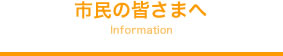 市民の皆さまへ
Information